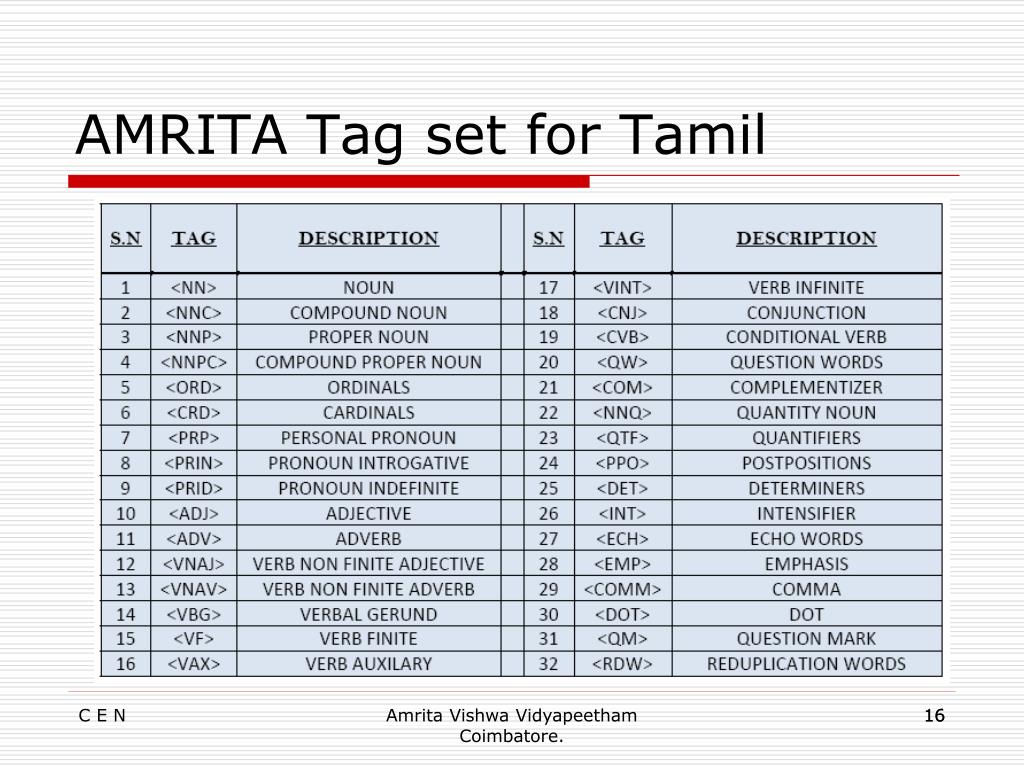 AMRITA Tag set for Tamil

| S.N | TAG | DESCRIPTION | | S.N | TAG | DESCRIPTION |
|---|---|---|---|---|---|---|
| 1 | <NN> | NOUN | | 17 | <VINT> | VERB INFINITE |
| 2 | <NNC> | COMPOUND NOUN | | 18 | <CNJ> | CONJUNCTION |
| 3 | <NNP> | PROPER NOUN | | 19 | <CVB> | CONDITIONAL VERB |
| 4 | <NNPC> | COMPOUND PROPER NOUN | | 20 | <QW> | QUESTION WORDS |
| 5 | <ORD> | ORDINALS | | 21 | <COM> | COMPLEMENTIZER |
| 6 | <CRD> | CARDINALS | | 22 | <NNQ> | QUANTITY NOUN |
| 7 | <PRP> | PERSONAL PRONOUN | | 23 | <QTF> | QUANTIFIERS |
| 8 | <PRIN> | PRONOUN INTROGATIVE | | 24 | <PPO> | POSTPOSITIONS |
| 9 | <PRID> | PRONOUN INDEFINITE | | 25 | <DET> | DETERMINERS |
| 10 | <ADJ> | ADJECTIVE | | 26 | <INT> | INTENSIFIER |
| 11 | <ADV> | ADVERB | | 27 | <ECH> | ECHO WORDS |
| 12 | <VNAJ> | VERB NON FINITE ADJECTIVE | | 28 | <EMP> | EMPHASIS |
| 13 | <VNAV> | VERB NON FINITE ADVERB | | 29 | <COMM> | COMMA |
| 14 | <VBG> | VERBAL GERUND | | 30 | <DOT> | DOT |
| 15 | <VF> | VERB FINITE | | 31 | <QM> | QUESTION MARK |
| 16 | <VAX> | VERB AUXILARY | | 32 | <RDW> | REDUPLICATION WORDS |

C E N

Amrita Vishwa Vidyapeetham Coimbatore.

16